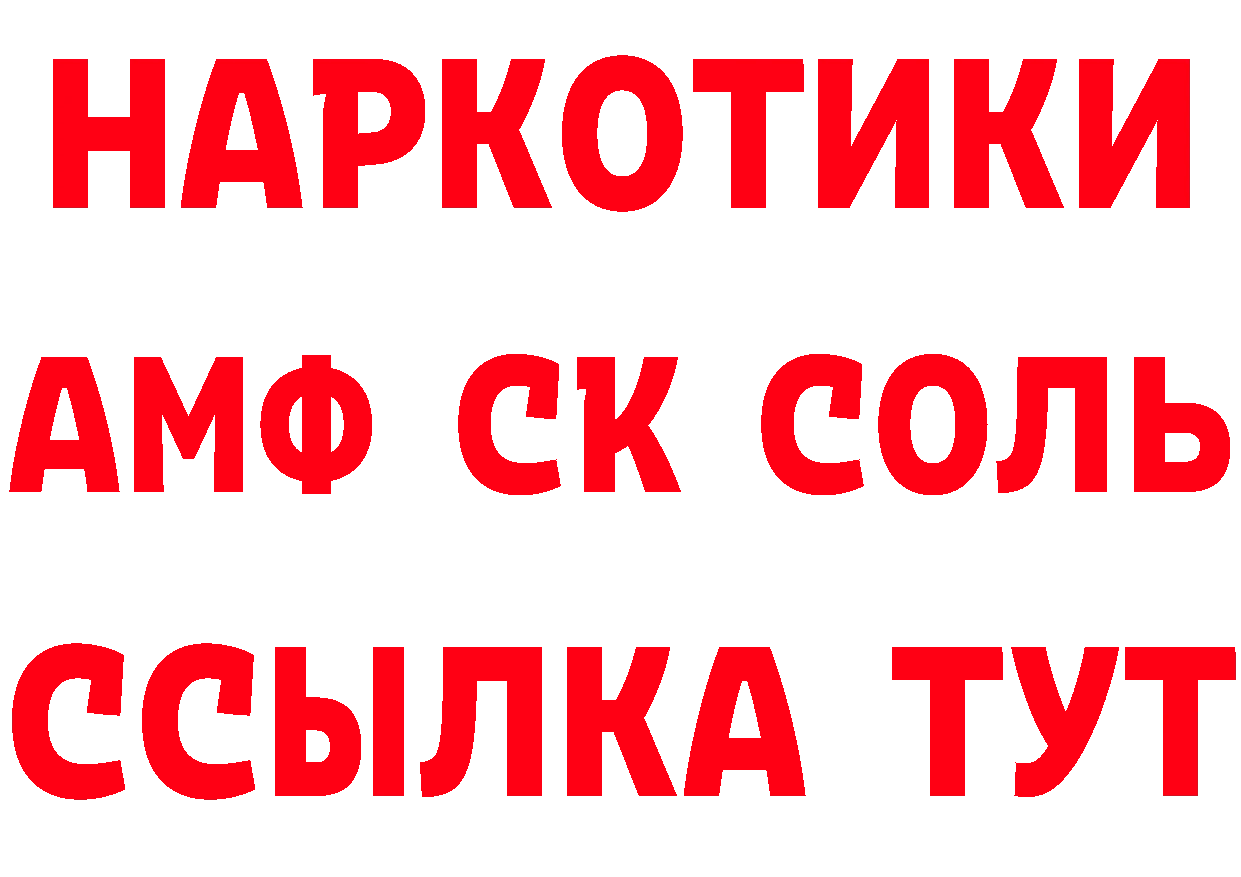 НАРКОТИКИ
АМФ СК СОЛЬ
ССЫЛКА ТУТ